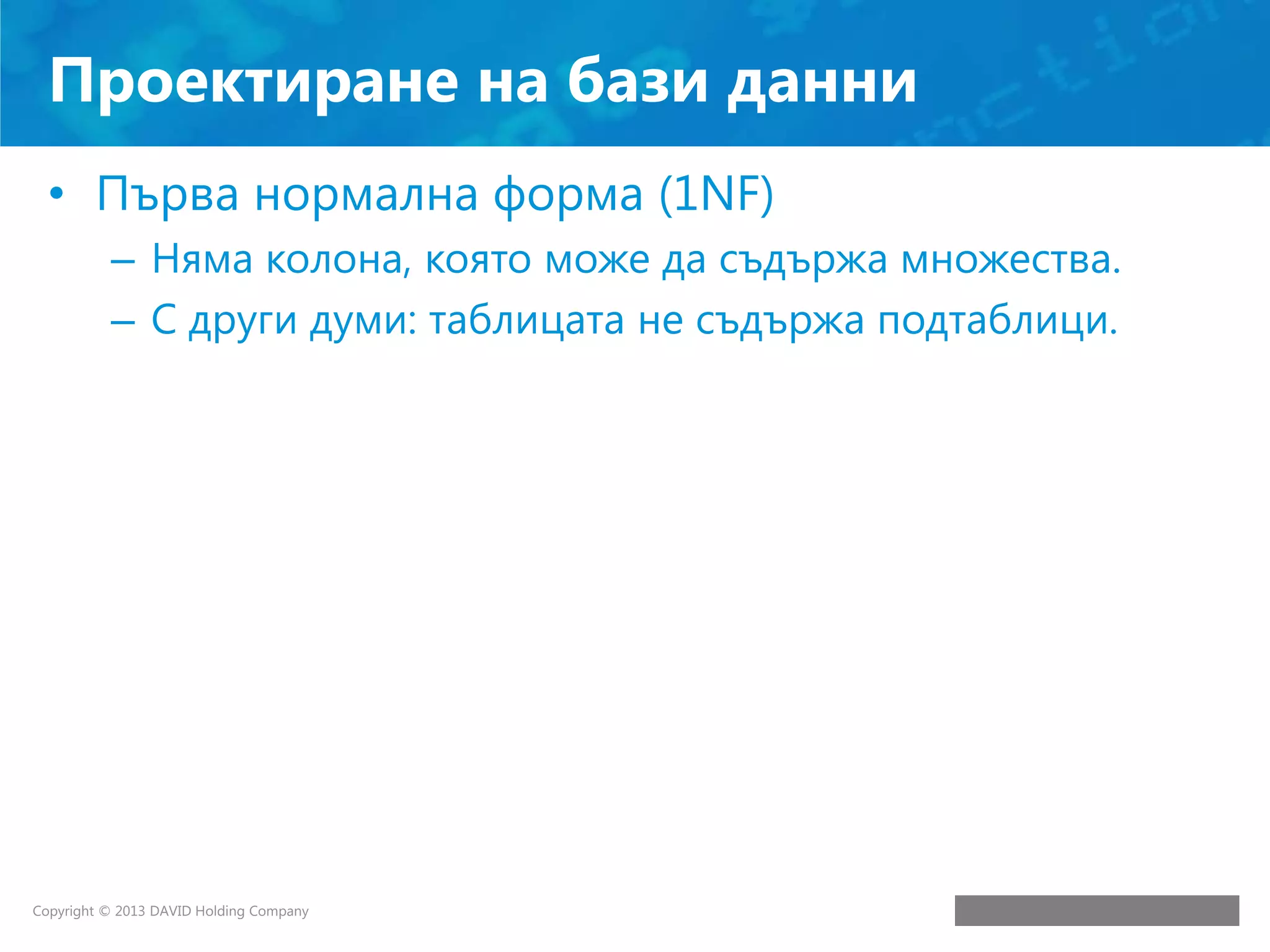 Проектиране на бази данни

• Първа нормална форма (1NF)
– Няма колона, която може да съдържа множества.
– С други думи: таблицата не съдържа подтаблици.

Copyright © 2013 DAVID Holding Company